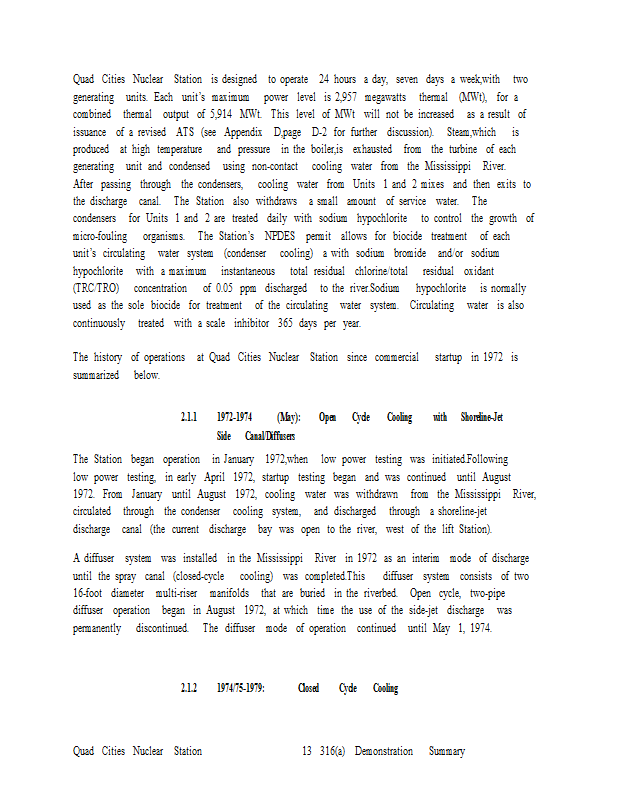 Quad Cities Nuclear Station is designed to operate 24 hours a day, seven days a week,with two generating units. Each unit's maximum power level is 2,957 megawatts thermal (MWt), for a combined thermal output of 5,914 MWt. This level of MWt will not be increased as a result of issuance of a revised ATS (see Appendix D,page D-2 for further discussion). Steam,which is produced at high temperature and pressure in the boiler,is exhausted from the turbine of each generating unit and condensed using non-contact cooling water from the Mississippi River. After passing through the condensers, cooling water from Units 1 and 2 mixes and then exits to the discharge canal. The Station also withdraws a small amount of service water. The condensers for Units 1 and 2 are treated daily with sodium hypochlorite to control the growth of micro-fouling organisms. The Station's NPDES permit allows for biocide treatment of each unit's circulating water system (condenser cooling) a with sodium bromide and/or sodium hypochlorite with a maximum instantaneous total residual chlorine/total residual oxidant (TRC/TRO) concentration of 0.05 ppm discharged to the river.Sodium hypochlorite is normally used as the sole biocide for treatment of the circulating water system. Circulating water is also continuously treated with a scale inhibitor 365 days per year.

The history of operations at Quad Cities Nuclear Station since commercial startup in 1972 is summarized below.

2.1.1 1972-1974 (May): Open Cycle Cooling with Shoreline-Jet Side Canal/Diffusers

The Station began operation in January 1972,when low power testing was initiated.Following low power testing, in early April 1972, startup testing began and was continued until August 1972. From January until August 1972, cooling water was withdrawn from the Mississippi River, circulated through the condenser cooling system, and discharged through a shoreline-jet discharge canal (the current discharge bay was open to the river, west of the lift Station).

A diffuser system was installed in the Mississippi River in 1972 as an interim mode of discharge until the spray canal (closed-cycle cooling) was completed.This diffuser system consists of two 16-foot diameter multi-riser manifolds that are buried in the riverbed. Open cycle, two-pipe diffuser operation began in August 1972, at which time the use of the side-jet discharge was permanently discontinued. The diffuser mode of operation continued until May 1, 1974.

2.1.2 1974/75-1979: Closed Cycle Cooling

Quad Cities Nuclear Station 13 316(a) Demonstration Summary